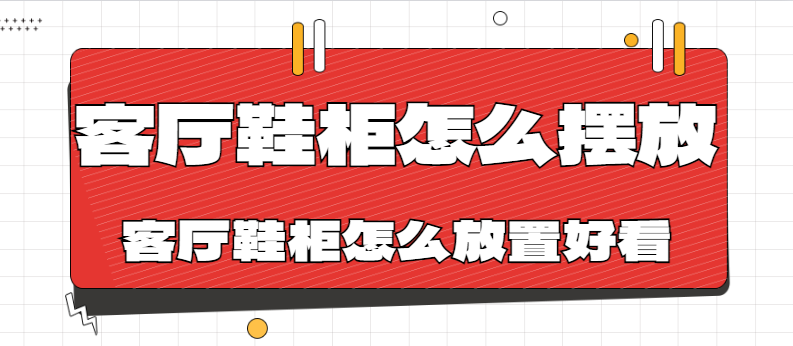 客厅鞋柜怎么摆放

客厅鞋柜怎么放置好看